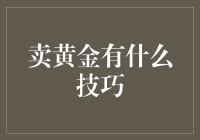 卖黄金有什么技巧